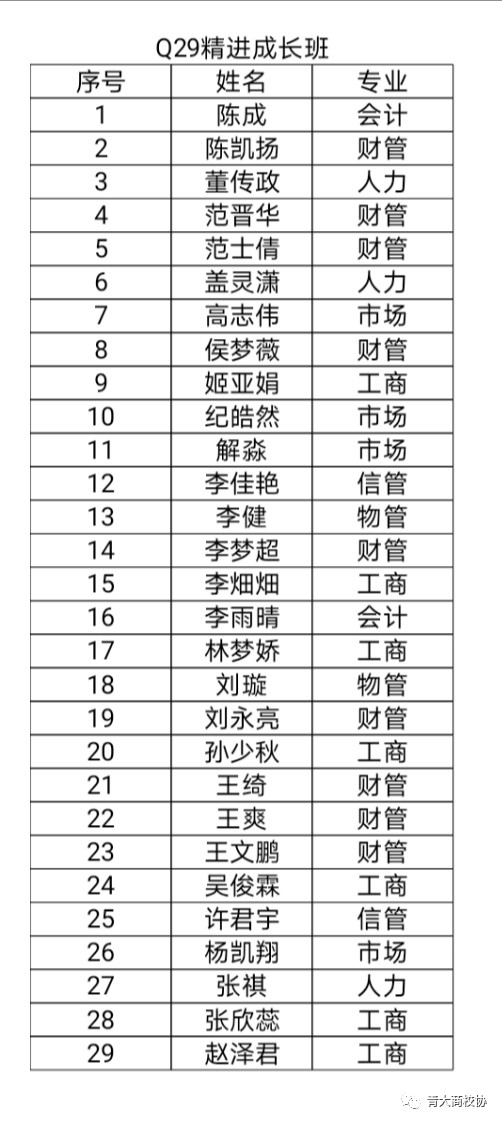 Q29精进成长班

| 序号 | 姓名 | 专业 |
|---|---|---|
| 1 | 陈成 | 会计 |
| 2 | 陈凯扬 | 财管 |
| 3 | 董传政 | 人力 |
| 4 | 范晋华 | 财管 |
| 5 | 范士倩 | 财管 |
| 6 | 盖灵潇 | 人力 |
| 7 | 高志伟 | 市场 |
| 8 | 侯梦薇 | 财管 |
| 9 | 姬亚娟 | 工商 |
| 10 | 纪皓然 | 市场 |
| 11 | 解淼 | 市场 |
| 12 | 李佳艳 | 信管 |
| 13 | 李健 | 物管 |
| 14 | 李梦超 | 财管 |
| 15 | 李畑畑 | 工商 |
| 16 | 李雨晴 | 会计 |
| 17 | 林梦娇 | 工商 |
| 18 | 刘璇 | 物管 |
| 19 | 刘永亮 | 财管 |
| 20 | 孙少秋 | 工商 |
| 21 | 王绮 | 财管 |
| 22 | 王爽 | 财管 |
| 23 | 王文鹏 | 财管 |
| 24 | 吴俊霖 | 工商 |
| 25 | 许君宇 | 信管 |
| 26 | 杨凯翔 | 市场 |
| 27 | 张祺 | 人力 |
| 28 | 张欣蕊 | 工商 |
| 29 | 赵泽君 | 工商 |

青大商校协